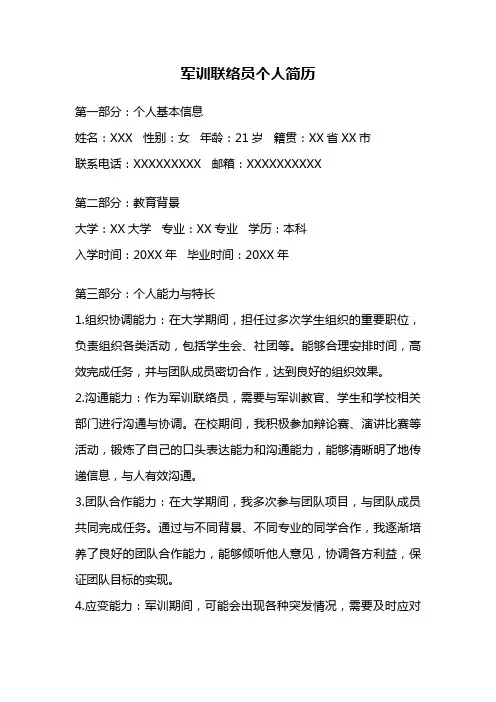 军训联络员个人简历

第一部分：个人基本信息

姓名：XXX　性别：女　年龄：21 岁　籍贯：XX 省 XX 市

联系电话：XXXXXXXXX　邮箱：XXXXXXXXXX

第二部分：教育背景

大学：XX 大学　专业：XX 专业　学历：本科

入学时间：20XX 年　毕业时间：20XX 年

第三部分：个人能力与特长

1.组织协调能力：在大学期间，担任过多次学生组织的重要职位，负责组织各类活动，包括学生会、社团等。能够合理安排时间，高效完成任务，并与团队成员密切合作，达到良好的组织效果。

2.沟通能力：作为军训联络员，需要与军训教官、学生和学校相关部门进行沟通与协调。在校期间，我积极参加辩论赛、演讲比赛等活动，锻炼了自己的口头表达能力和沟通能力，能够清晰明了地传递信息，与人有效沟通。

3.团队合作能力：在大学期间，我多次参与团队项目，与团队成员共同完成任务。通过与不同背景、不同专业的同学合作，我逐渐培养了良好的团队合作能力，能够倾听他人意见，协调各方利益，保证团队目标的实现。

4.应变能力：军训期间，可能会出现各种突发情况，需要及时应对